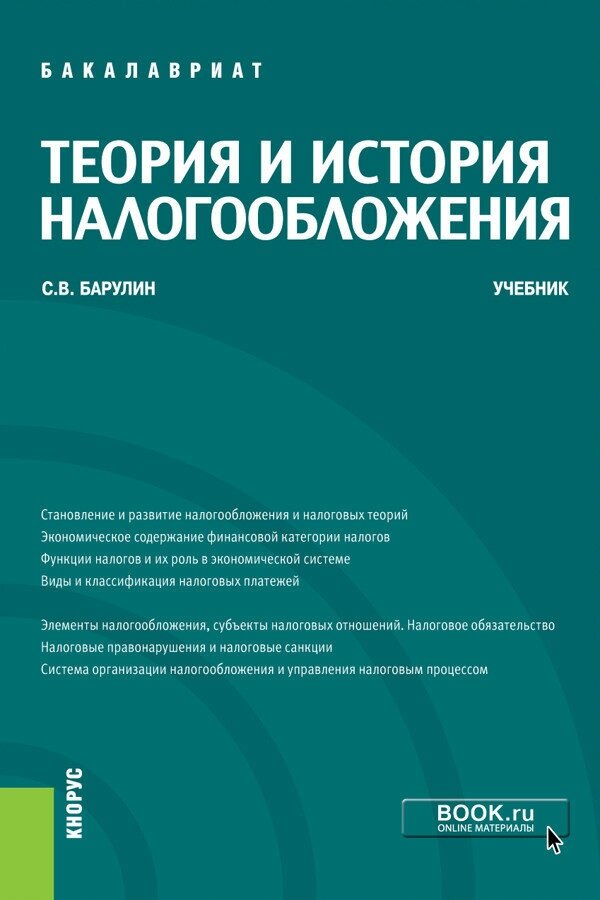 БАКАЛАВРИАТ

ТЕОРИЯ И ИСТОРИЯ НАЛОГООБЛОЖЕНИЯ

С.В. БАРУЛИН

УЧЕБНИК

Становление и развитие налогообложения и налоговых теорий
Экономическое содержание финансовой категории налогов
Функции налогов и их роль в экономической системе
Виды и классификация налоговых платежей

Элементы налогообложения, субъекты налоговых отношений. Налоговое обязательство
Налоговые правонарушения и налоговые санкции
Система организации налогообложения и управления налоговым процессом

КНОРУС

BOOK.ru
ONLINE МАТЕРИАЛЫ